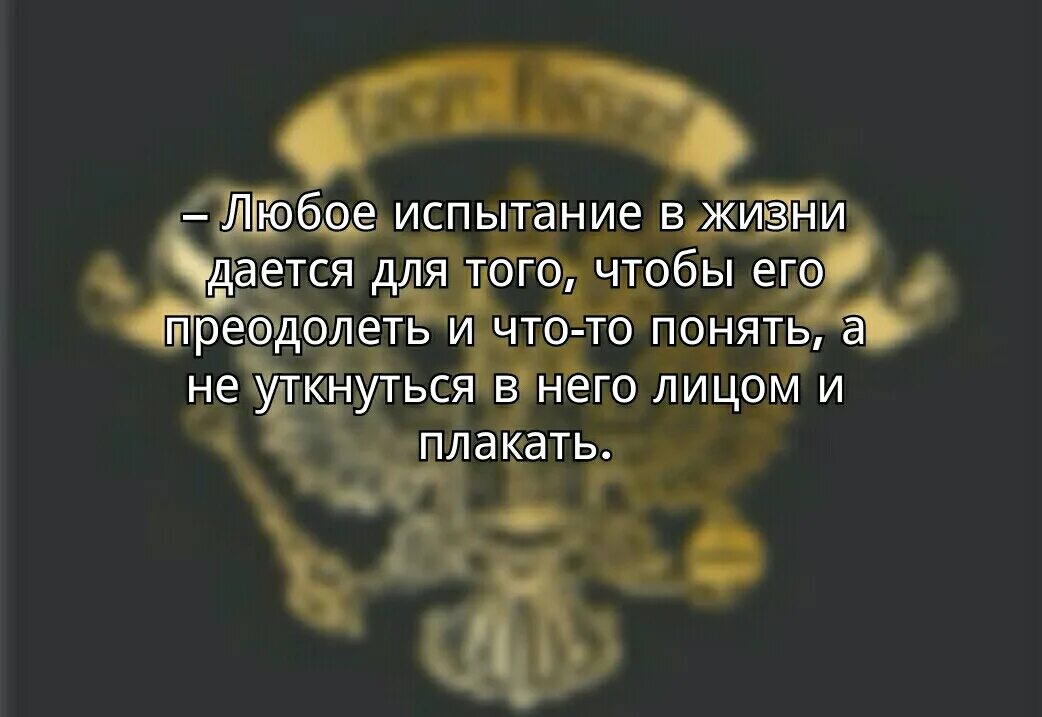 – Любое испытание в жизни дается для того, чтобы его преодолеть и что-то понять, а не уткнуться в него лицом и плакать.